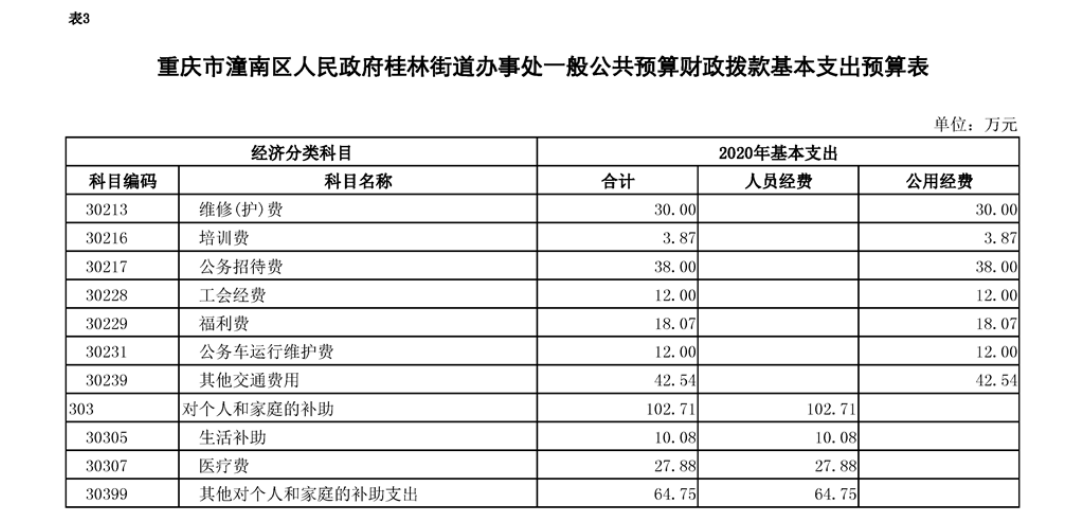 表3

重庆市潼南区人民政府桂林街道办事处一般公共预算财政拨款基本支出预算表

单位：万元

| 经济分类科目 | | 2020年基本支出 | | |
|---|---|---|---|---|
| 科目编码 | 科目名称 | 合计 | 人员经费 | 公用经费 |
| 30213 | 维修(护)费 | 30.00 | | 30.00 |
| 30216 | 培训费 | 3.87 | | 3.87 |
| 30217 | 公务招待费 | 38.00 | | 38.00 |
| 30228 | 工会经费 | 12.00 | | 12.00 |
| 30229 | 福利费 | 18.07 | | 18.07 |
| 30231 | 公务车运行维护费 | 12.00 | | 12.00 |
| 30239 | 其他交通费用 | 42.54 | | 42.54 |
| 303 | 对个人和家庭的补助 | 102.71 | 102.71 | |
| 30305 | 生活补助 | 10.08 | 10.08 | |
| 30307 | 医疗费 | 27.88 | 27.88 | |
| 30399 | 其他对个人和家庭的补助支出 | 64.75 | 64.75 | |